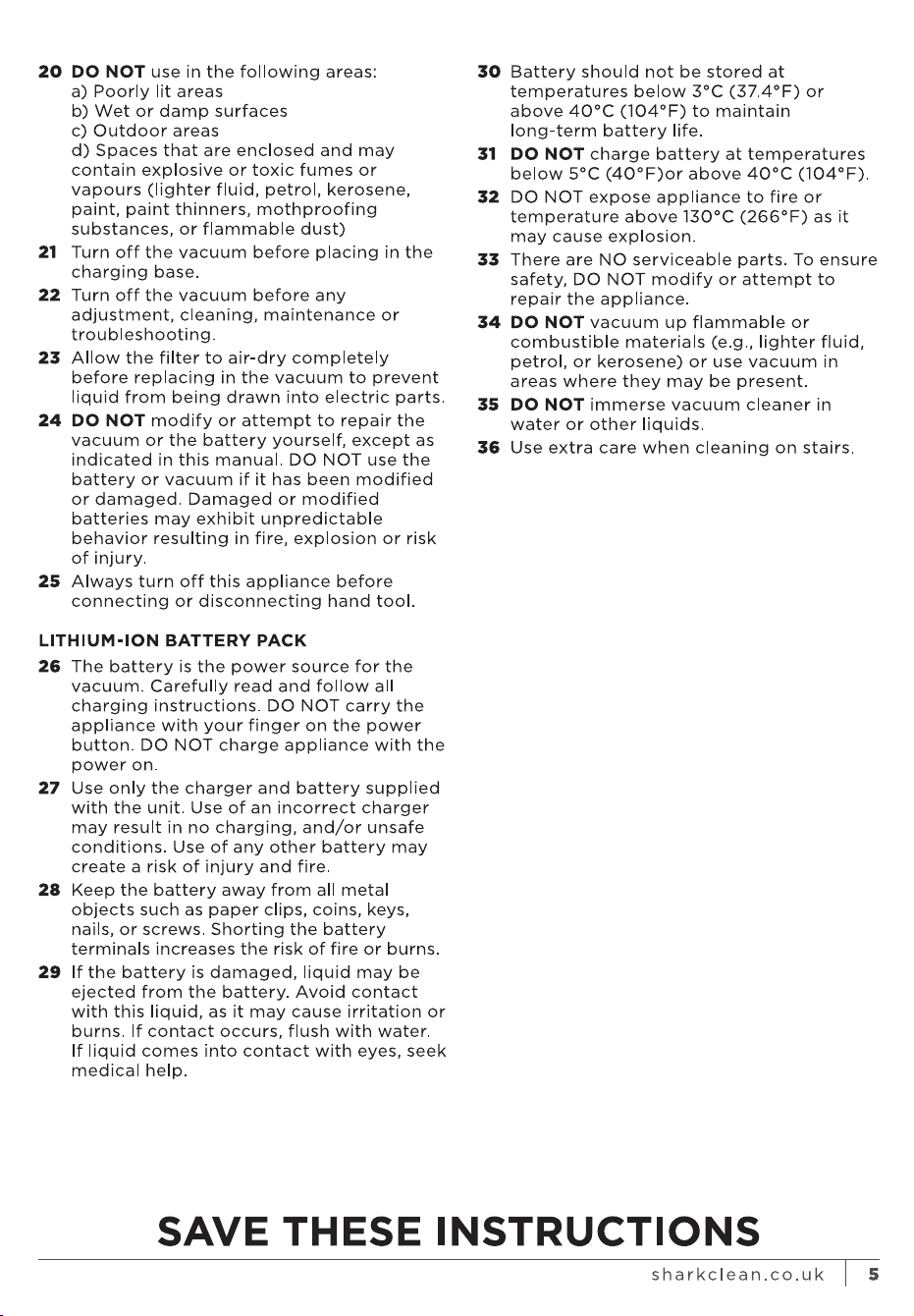 20 DO NOT use in the following areas:
a) Poorly lit areas
b) Wet or damp surfaces
c) Outdoor areas
d) Spaces that are enclosed and may contain explosive or toxic fumes or vapours (lighter fluid, petrol, kerosene, paint, paint thinners, mothproofing substances, or flammable dust)

21 Turn off the vacuum before placing in the charging base.

22 Turn off the vacuum before any adjustment, cleaning, maintenance or troubleshooting.

23 Allow the filter to air-dry completely before replacing in the vacuum to prevent liquid from being drawn into electric parts.

24 DO NOT modify or attempt to repair the vacuum or the battery yourself, except as indicated in this manual. DO NOT use the battery or vacuum if it has been modified or damaged. Damaged or modified batteries may exhibit unpredictable behavior resulting in fire, explosion or risk of injury.

25 Always turn off this appliance before connecting or disconnecting hand tool.

LITHIUM-ION BATTERY PACK

26 The battery is the power source for the vacuum. Carefully read and follow all charging instructions. DO NOT carry the appliance with your finger on the power button. DO NOT charge appliance with the power on.

27 Use only the charger and battery supplied with the unit. Use of an incorrect charger may result in no charging, and/or unsafe conditions. Use of any other battery may create a risk of injury and fire.

28 Keep the battery away from all metal objects such as paper clips, coins, keys, nails, or screws. Shorting the battery terminals increases the risk of fire or burns.

29 If the battery is damaged, liquid may be ejected from the battery. Avoid contact with this liquid, as it may cause irritation or burns. If contact occurs, flush with water. If liquid comes into contact with eyes, seek medical help.

30 Battery should not be stored at temperatures below 3°C (37.4°F) or above 40°C (104°F) to maintain long-term battery life.

31 DO NOT charge battery at temperatures below 5°C (40°F)or above 40°C (104°F).

32 DO NOT expose appliance to fire or temperature above 130°C (266°F) as it may cause explosion.

33 There are NO serviceable parts. To ensure safety, DO NOT modify or attempt to repair the appliance.

34 DO NOT vacuum up flammable or combustible materials (e.g., lighter fluid, petrol, or kerosene) or use vacuum in areas where they may be present.

35 DO NOT immerse vacuum cleaner in water or other liquids.

36 Use extra care when cleaning on stairs.

SAVE THESE INSTRUCTIONS

sharkclean.co.uk 5